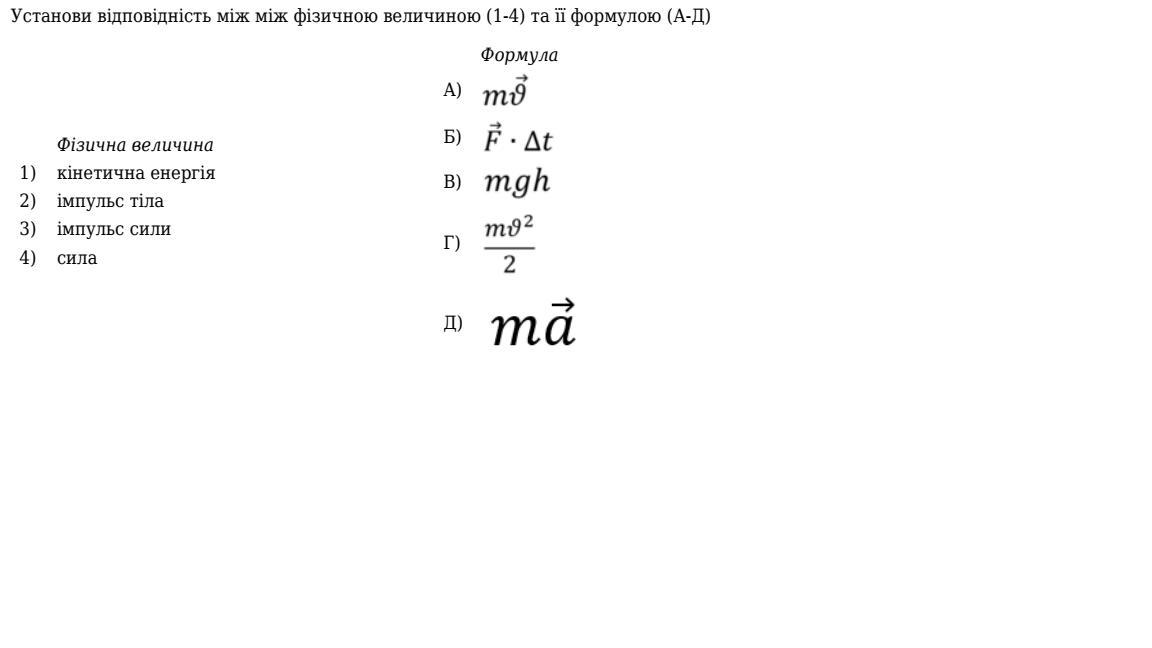 Установи відповідність між між фізичною величиною (1-4) та її формулою (А-Д)

Фізична величина
1) кінетична енергія
2) імпульс тіла
3) імпульс сили
4) сила

Формула
А) $m\vec{\vartheta}$
Б) $\vec{F} \cdot \Delta t$
В) $mgh$
Г) $\frac{m\vartheta^2}{2}$
Д) $m\vec{a}$